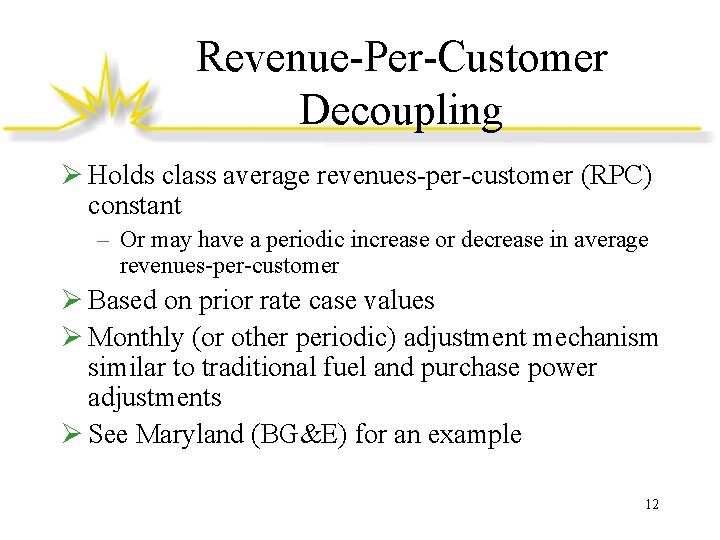 Revenue-Per-Customer Decoupling

➢ Holds class average revenues-per-customer (RPC) constant

– Or may have a periodic increase or decrease in average revenues-per-customer

➢ Based on prior rate case values

➢ Monthly (or other periodic) adjustment mechanism similar to traditional fuel and purchase power adjustments

➢ See Maryland (BG&E) for an example

12